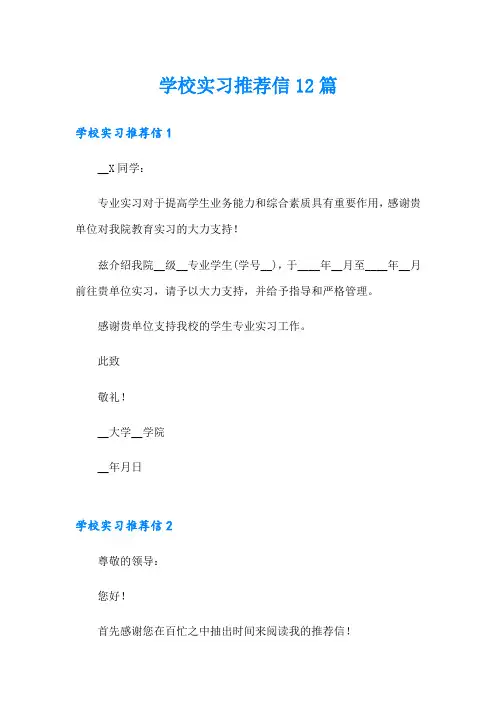 学校实习推荐信12篇

学校实习推荐信1

__X同学：

专业实习对于提高学生业务能力和综合素质具有重要作用，感谢贵单位对我院教育实习的大力支持！

兹介绍我院__级__专业学生(学号__)，于____年__月至____年__月前往贵单位实习，请予以大力支持，并给予指导和严格管理。

感谢贵单位支持我校的学生专业实习工作。

此致

敬礼！

__大学__学院

__年月日

学校实习推荐信2

尊敬的领导：

您好！

首先感谢您在百忙之中抽出时间来阅读我的推荐信！